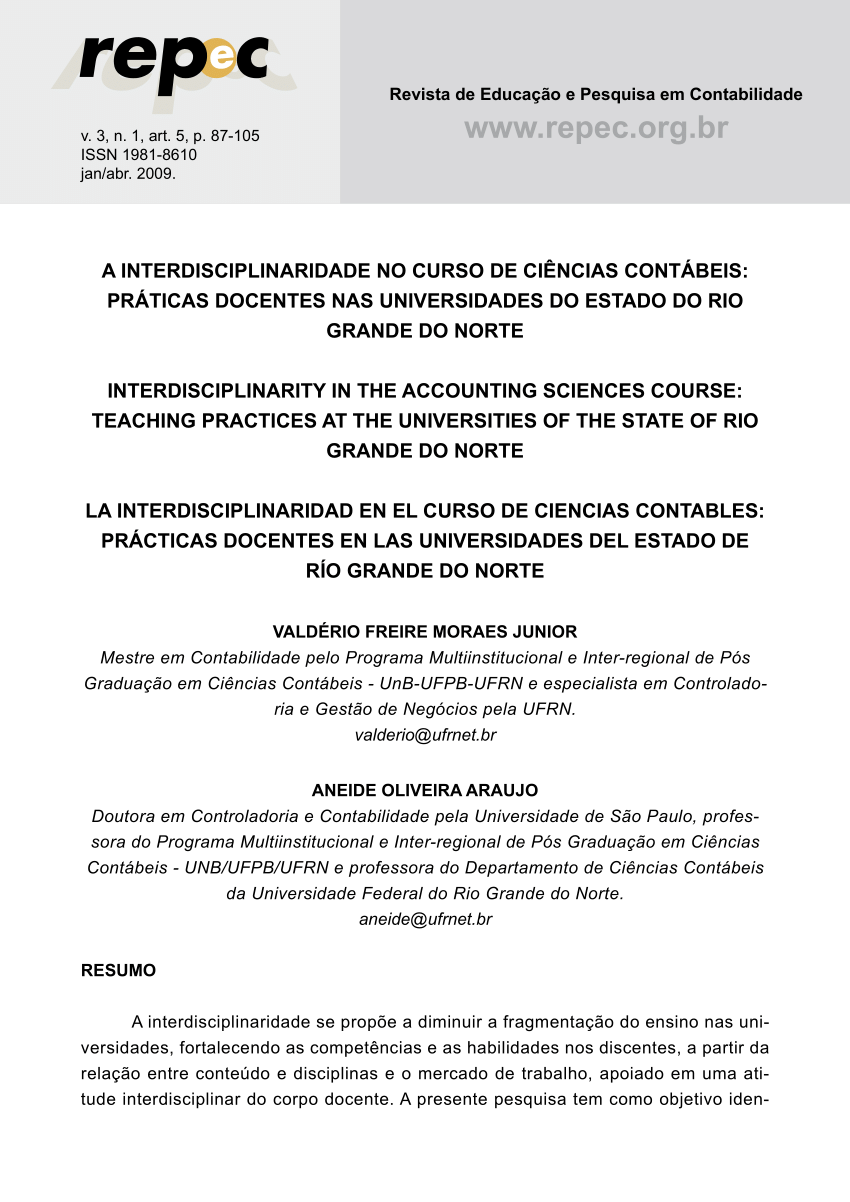 repec

v. 3, n. 1, art. 5, p. 87-105
ISSN 1981-8610
jan/abr. 2009.

Revista de Educação e Pesquisa em Contabilidade
www.repec.org.br

A INTERDISCIPLINARIDADE NO CURSO DE CIÊNCIAS CONTÁBEIS: PRÁTICAS DOCENTES NAS UNIVERSIDADES DO ESTADO DO RIO GRANDE DO NORTE

INTERDISCIPLINARITY IN THE ACCOUNTING SCIENCES COURSE: TEACHING PRACTICES AT THE UNIVERSITIES OF THE STATE OF RIO GRANDE DO NORTE

LA INTERDISCIPLINARIDAD EN EL CURSO DE CIENCIAS CONTABLES: PRÁCTICAS DOCENTES EN LAS UNIVERSIDADES DEL ESTADO DE RÍO GRANDE DO NORTE

VALDÉRIO FREIRE MORAES JUNIOR
Mestre em Contabilidade pelo Programa Multiinstitucional e Inter-regional de Pós Graduação em Ciências Contábeis - UnB-UFPB-UFRN e especialista em Controladoria e Gestão de Negócios pela UFRN.
valderio@ufrnet.br

ANEIDE OLIVEIRA ARAUJO
Doutora em Controladoria e Contabilidade pela Universidade de São Paulo, professora do Programa Multiinstitucional e Inter-regional de Pós Graduação em Ciências Contábeis - UNB/UFPB/UFRN e professora do Departamento de Ciências Contábeis da Universidade Federal do Rio Grande do Norte.
aneide@ufrnet.br

RESUMO

A interdisciplinaridade se propõe a diminuir a fragmentação do ensino nas universidades, fortalecendo as competências e as habilidades nos discentes, a partir da relação entre conteúdo e disciplinas e o mercado de trabalho, apoiado em uma atitude interdisciplinar do corpo docente. A presente pesquisa tem como objetivo iden-